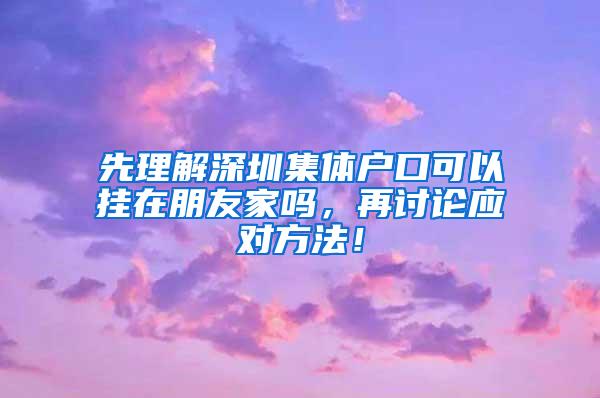 先理解深圳集体户口可以挂在朋友家吗，再讨论应对方法！